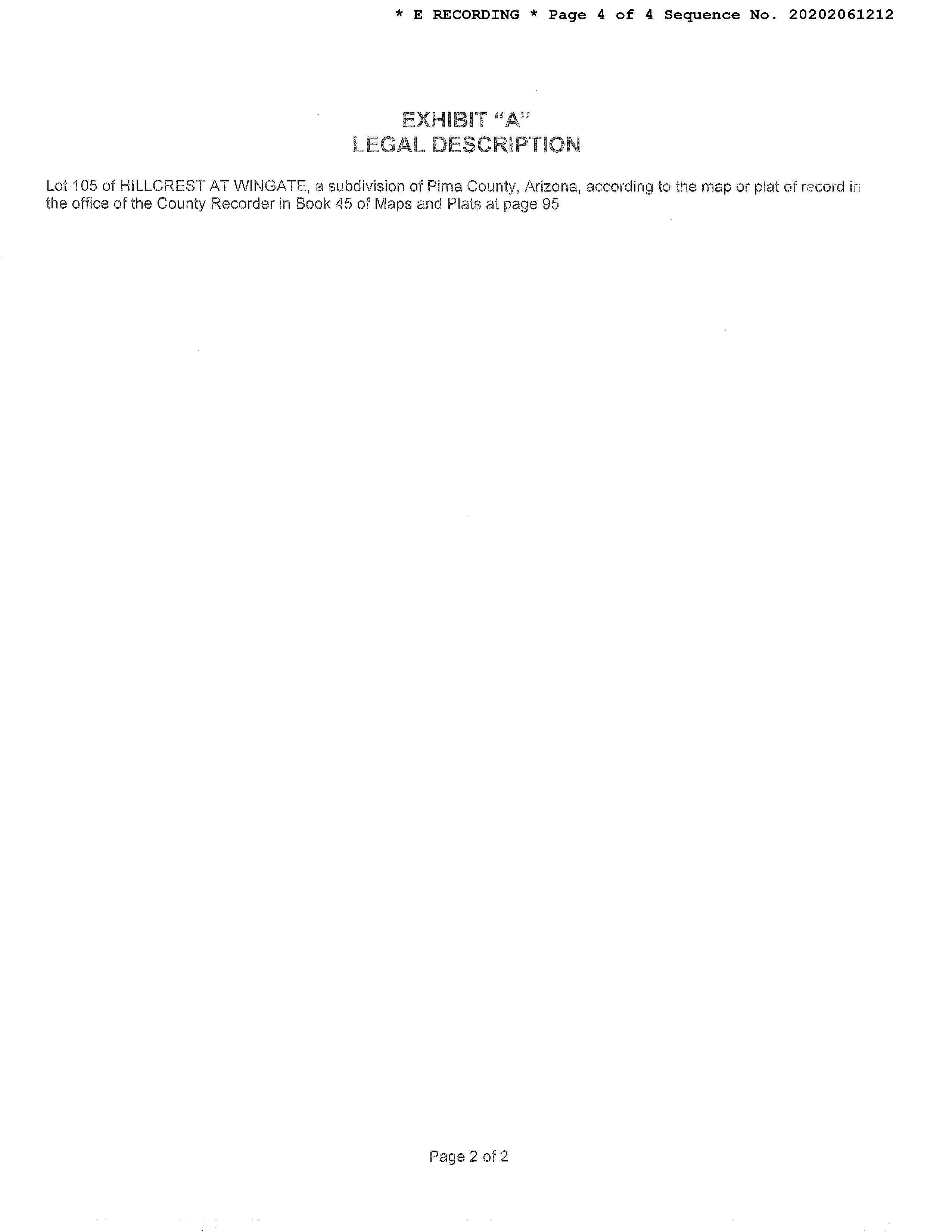 * E RECORDING * Page 4 of 4 Sequence No. 20202061212

EXHIBIT "A"
LEGAL DESCRIPTION

Lot 105 of HILLCREST AT WINGATE, a subdivision of Pima County, Arizona, according to the map or plat of record in the office of the County Recorder in Book 45 of Maps and Plats at page 95

Page 2 of 2